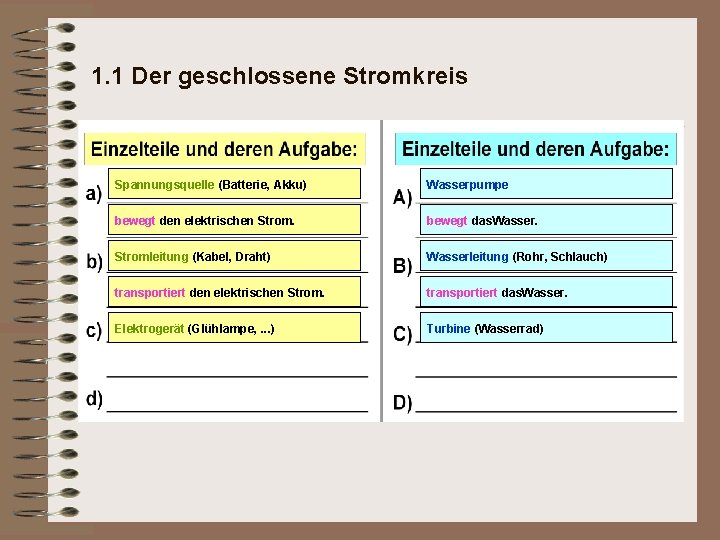 1.1 Der geschlossene Stromkreis

Einzelteile und deren Aufgabe:

a) Spannungsquelle (Batterie, Akku)

bewegt den elektrischen Strom.

b) Stromleitung (Kabel, Draht)

transportiert den elektrischen Strom.

c) Elektrogerät (Glühlampe, ...)

d)

Einzelteile und deren Aufgabe:

A) Wasserpumpe

bewegt dasWasser.

B) Wasserleitung (Rohr, Schlauch)

transportiert dasWasser.

C) Turbine (Wasserrad)

D)